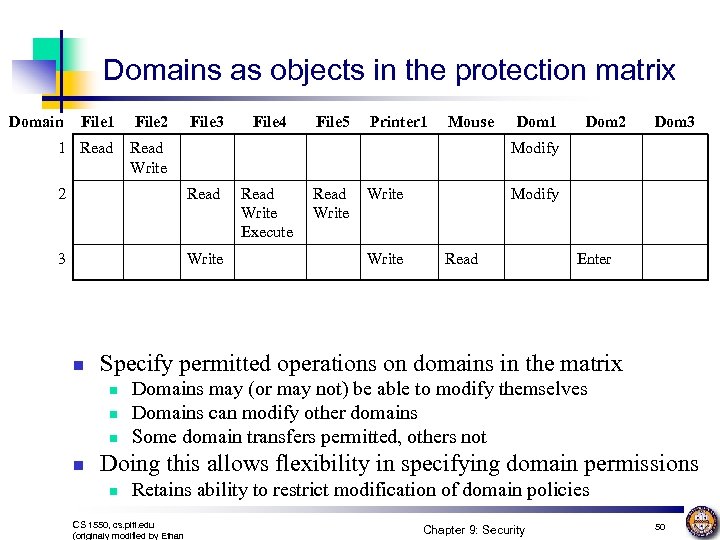 Domains as objects in the protection matrix

| Domain | File1 | File2 | File3 | File4 | File5 | Printer1 | Mouse | Dom1 | Dom2 | Dom3 |
|---|---|---|---|---|---|---|---|---|---|---|
| 1 | Read | Read Write | | | | | | Modify | | |
| 2 | | | Read | Read Write Execute | Read Write | Write | | Modify | | |
| 3 | | | Write | | | Write | Read | | Enter | |

Specify permitted operations on domains in the matrix
Domains may (or may not) be able to modify themselves
Domains can modify other domains
Some domain transfers permitted, others not

Doing this allows flexibility in specifying domain permissions
Retains ability to restrict modification of domain policies

CS 1550, cs.pitt.edu (originaly modified by Ethan

Chapter 9: Security

50